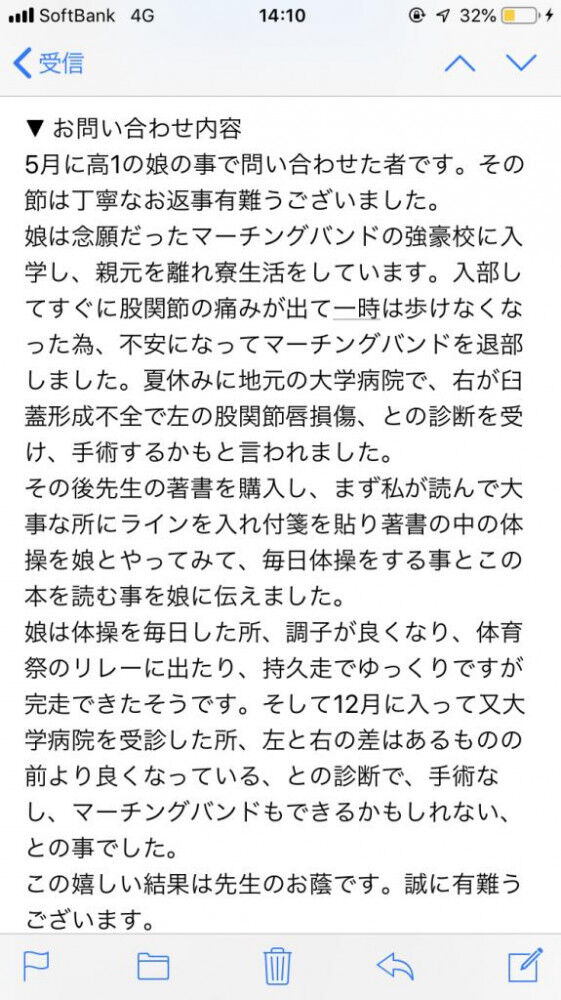 SoftBank 4G 14:10 32%

受信

▼ お問い合わせ内容
5月に高1の娘の事で問い合わせた者です。その節は丁寧なお返事有難うございました。
娘は念願だったマーチングバンドの強豪校に入学し、親元を離れ寮生活をしています。入部してすぐに股関節の痛みが出て一時は歩けなくなった為、不安になってマーチングバンドを退部しました。夏休みに地元の大学病院で、右が臼蓋形成不全で左の股関節唇損傷、との診断を受け、手術するかもと言われました。
その後先生の著書を購入し、まず私が読んで大事な所にラインを入れ付箋を貼り著書の中の体操を娘とやってみて、毎日体操をする事とこの本を読む事を娘に伝えました。
娘は体操を毎日した所、調子が良くなり、体育祭のリレーに出たり、持久走でゆっくりですが完走できたそうです。そして12月に入って又大学病院を受診した所、左と右の差はあるものの前より良くなっている、との診断で、手術なし、マーチングバンドもできるかもしれない、との事でした。
この嬉しい結果は先生のお蔭です。誠に有難うございます。